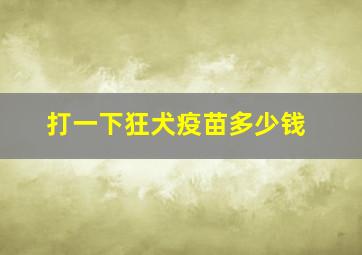 打一下狂犬疫苗多少钱